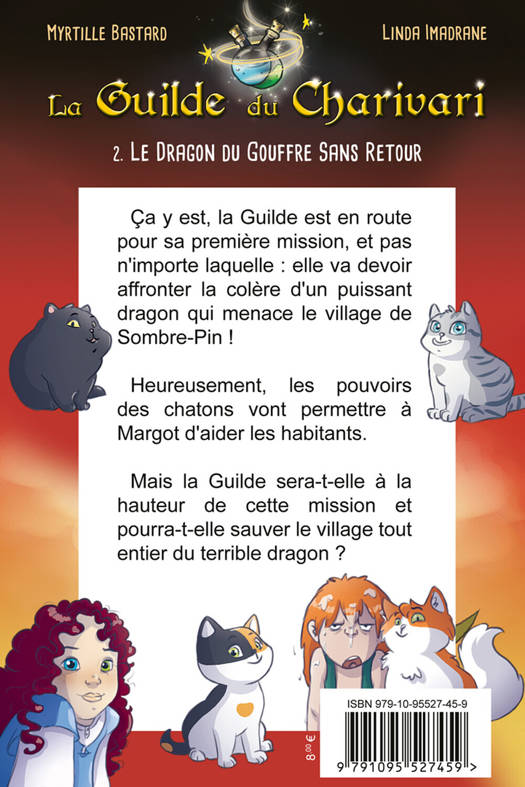 Myrtille Bastard

Linda Imadrane

La Guilde du Charivari

2. Le Dragon du Gouffre Sans Retour

Ça y est, la Guilde est en route pour sa première mission, et pas n'importe laquelle : elle va devoir affronter la colère d'un puissant dragon qui menace le village de Sombre-Pin !

Heureusement, les pouvoirs des chatons vont permettre à Margot d'aider les habitants.

Mais la Guilde sera-t-elle à la hauteur de cette mission et pourra-t-elle sauver le village tout entier du terrible dragon ?

8,00 €

ISBN 979-10-95527-45-9

9 791095 527459 >